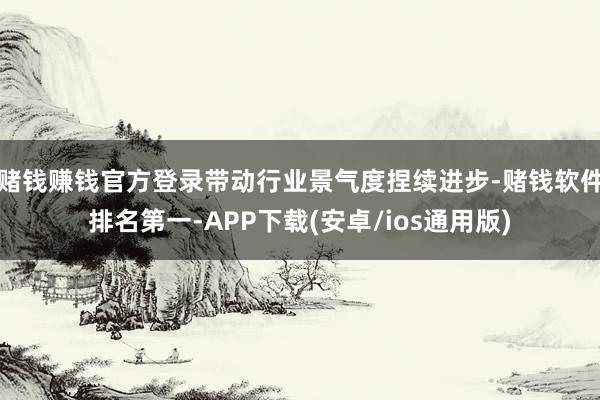 赌钱赚钱官方登录带动行业景气度捏续进步-赌钱软件排名第一-APP下载(安卓/ios通用版)